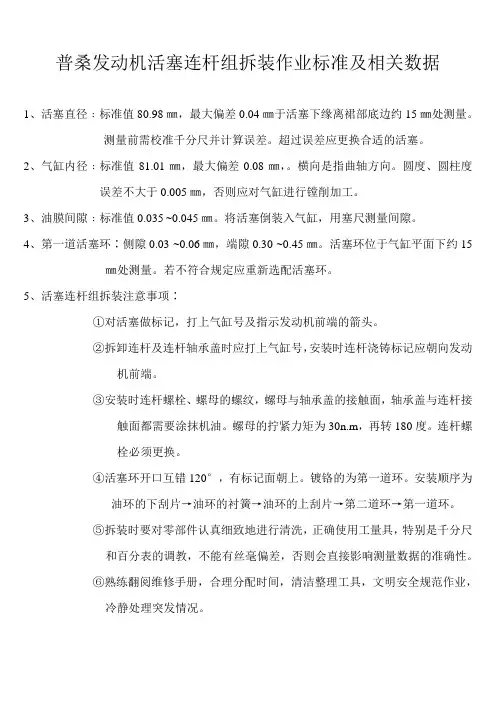 普桑发动机活塞连杆组拆装作业标准及相关数据

1、活塞直径：标准值 80.98 ㎜，最大偏差 0.04 ㎜于活塞下缘离裙部底边约 15 ㎜处测量。测量前需校准千分尺并计算误差。超过误差应更换合适的活塞。

2、气缸内径：标准值 81.01 ㎜，最大偏差 0.08 ㎜，。横向是指曲轴方向。圆度、圆柱度误差不大于 0.005 ㎜，否则应对气缸进行镗削加工。

3、油膜间隙：标准值 0.035 ~0.045 ㎜。将活塞倒装入气缸，用塞尺测量间隙。

4、第一道活塞环：侧隙 0.03 ~0.06 ㎜，端隙 0.30 ~0.45 ㎜。活塞环位于气缸平面下约 15 ㎜处测量。若不符合规定应重新选配活塞环。

5、活塞连杆组拆装注意事项：

①对活塞做标记，打上气缸号及指示发动机前端的箭头。

②拆卸连杆及连杆轴承盖时应打上气缸号，安装时连杆浇铸标记应朝向发动机前端。

③安装时连杆螺栓、螺母的螺纹，螺母与轴承盖的接触面，轴承盖与连杆接触面都需要涂抹机油。螺母的拧紧力矩为 30n.m，再转 180 度。连杆螺栓必须更换。

④活塞环开口互错 120°，有标记面朝上。镀铬的为第一道环。安装顺序为油环的下刮片→油环的衬簧→油环的上刮片→第二道环→第一道环。

⑤拆装时要对零部件认真细致地进行清洗，正确使用工量具，特别是千分尺和百分表的调教，不能有丝毫偏差，否则会直接影响测量数据的准确性。

⑥熟练翻阅维修手册，合理分配时间，清洁整理工具，文明安全规范作业，冷静处理突发情况。